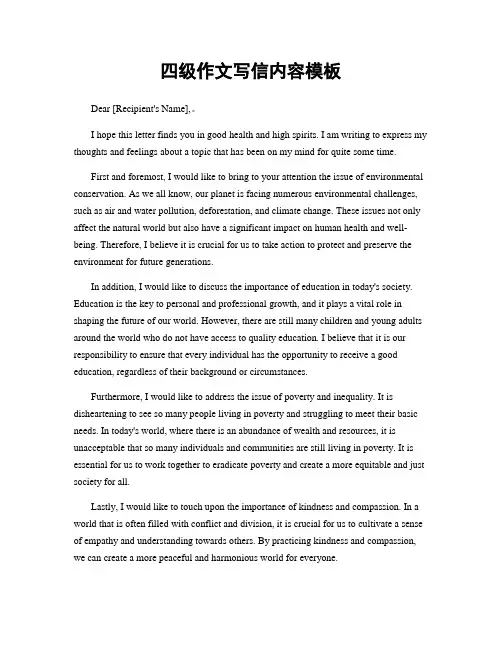 四级作文写信内容模板

Dear [Recipient's Name],

I hope this letter finds you in good health and high spirits. I am writing to express my thoughts and feelings about a topic that has been on my mind for quite some time.

First and foremost, I would like to bring to your attention the issue of environmental conservation. As we all know, our planet is facing numerous environmental challenges, such as air and water pollution, deforestation, and climate change. These issues not only affect the natural world but also have a significant impact on human health and well-being. Therefore, I believe it is crucial for us to take action to protect and preserve the environment for future generations.

In addition, I would like to discuss the importance of education in today's society. Education is the key to personal and professional growth, and it plays a vital role in shaping the future of our world. However, there are still many children and young adults around the world who do not have access to quality education. I believe that it is our responsibility to ensure that every individual has the opportunity to receive a good education, regardless of their background or circumstances.

Furthermore, I would like to address the issue of poverty and inequality. It is disheartening to see so many people living in poverty and struggling to meet their basic needs. In today's world, where there is an abundance of wealth and resources, it is unacceptable that so many individuals and communities are still living in poverty. It is essential for us to work together to eradicate poverty and create a more equitable and just society for all.

Lastly, I would like to touch upon the importance of kindness and compassion. In a world that is often filled with conflict and division, it is crucial for us to cultivate a sense of empathy and understanding towards others. By practicing kindness and compassion, we can create a more peaceful and harmonious world for everyone.